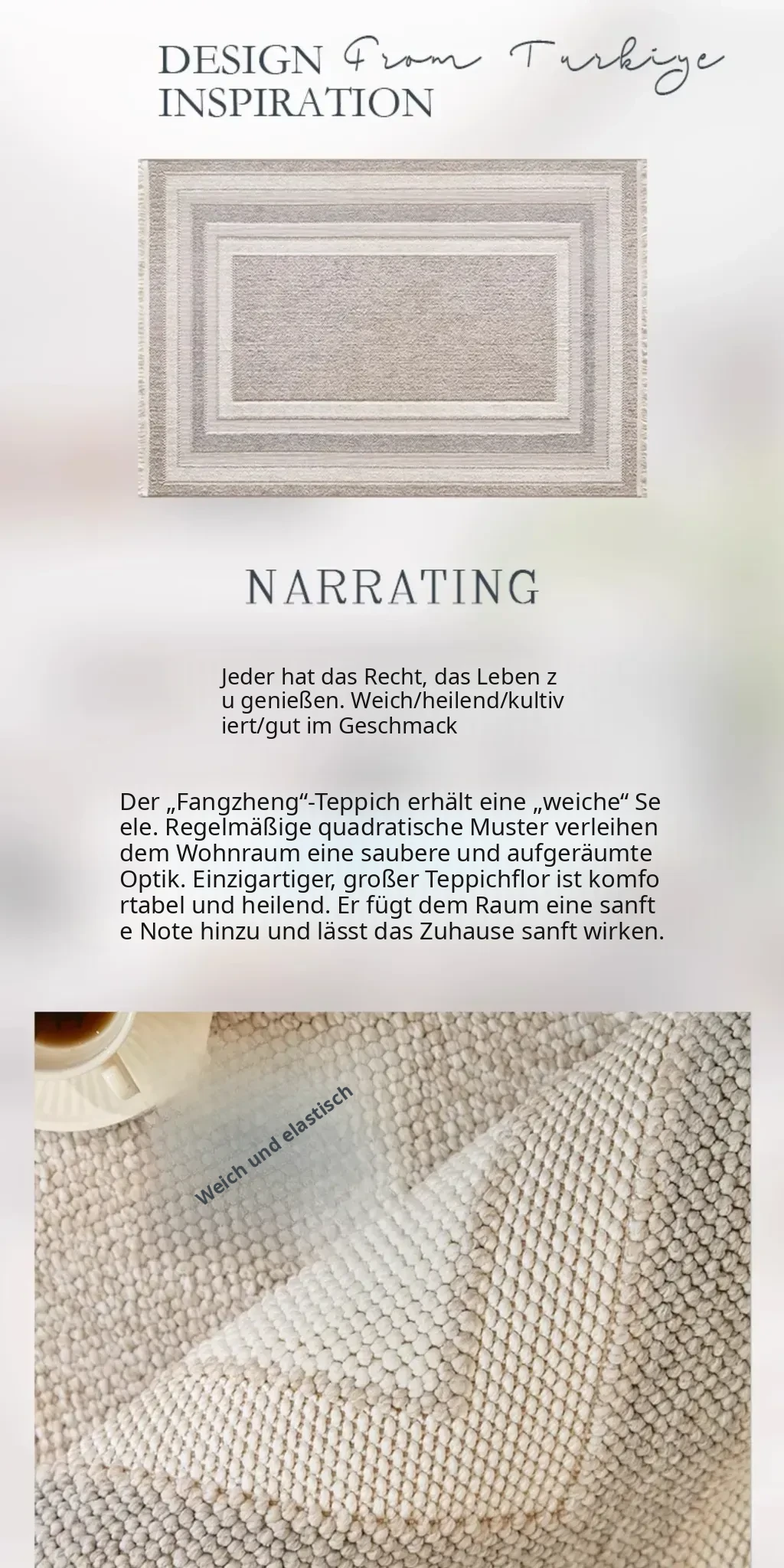 DESIGN From Turkiye
INSPIRATION

NARRATING

Jeder hat das Recht, das Leben zu genießen. Weich/heilend/kultiviert/gut im Geschmack

Der „Fangzheng“-Teppich erhält eine „weiche“ Seele. Regelmäßige quadratische Muster verleihen dem Wohnraum eine saubere und aufgeräumte Optik. Einzigartiger, großer Teppichflor ist komfortabel und heilend. Er fügt dem Raum eine sanfte Note hinzu und lässt das Zuhause sanft wirken.

Weich und elastisch